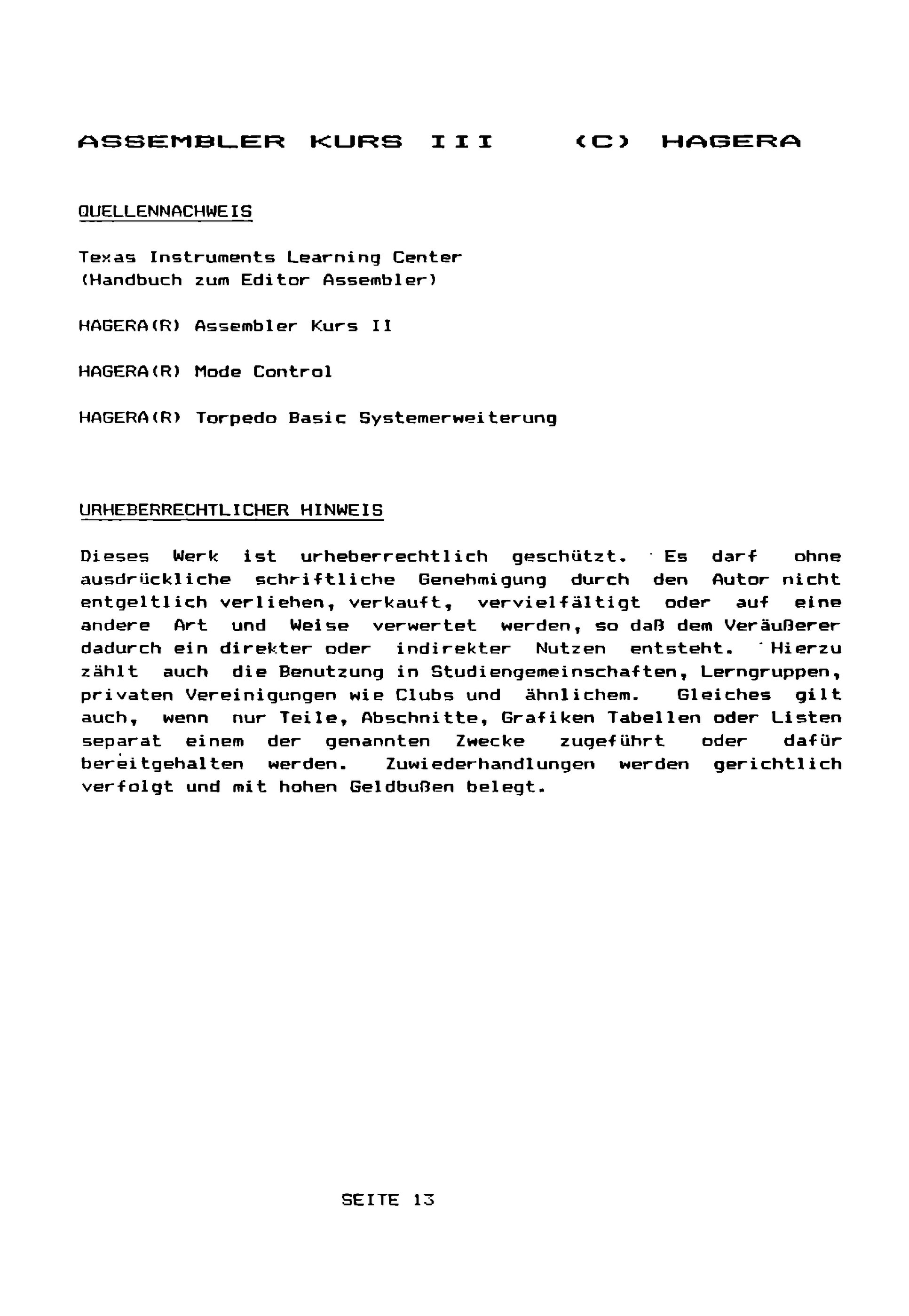 ASSEMBLER KURS III (C) HAGERA

QUELLENNACHWEIS

Texas Instruments Learning Center
(Handbuch zum Editor Assembler)

HAGERA(R) Assembler Kurs II

HAGERA(R) Mode Control

HAGERA(R) Torpedo Basic Systemerweiterung

URHEBERRECHTLICHER HINWEIS

Dieses Werk ist urheberrechtlich geschützt. Es darf ohne ausdrückliche schriftliche Genehmigung durch den Autor nicht entgeltlich verliehen, verkauft, vervielfältigt oder auf eine andere Art und Weise verwertet werden, so daß dem Veräußerer dadurch ein direkter oder indirekter Nutzen entsteht. Hierzu zählt auch die Benutzung in Studiengemeinschaften, Lerngruppen, privaten Vereinigungen wie Clubs und ähnlichem. Gleiches gilt auch, wenn nur Teile, Abschnitte, Grafiken Tabellen oder Listen separat einem der genannten Zwecke zugeführt oder dafür bereitgehalten werden. Zuwiederhandlungen werden gerichtlich verfolgt und mit hohen Geldbußen belegt.

SEITE 13